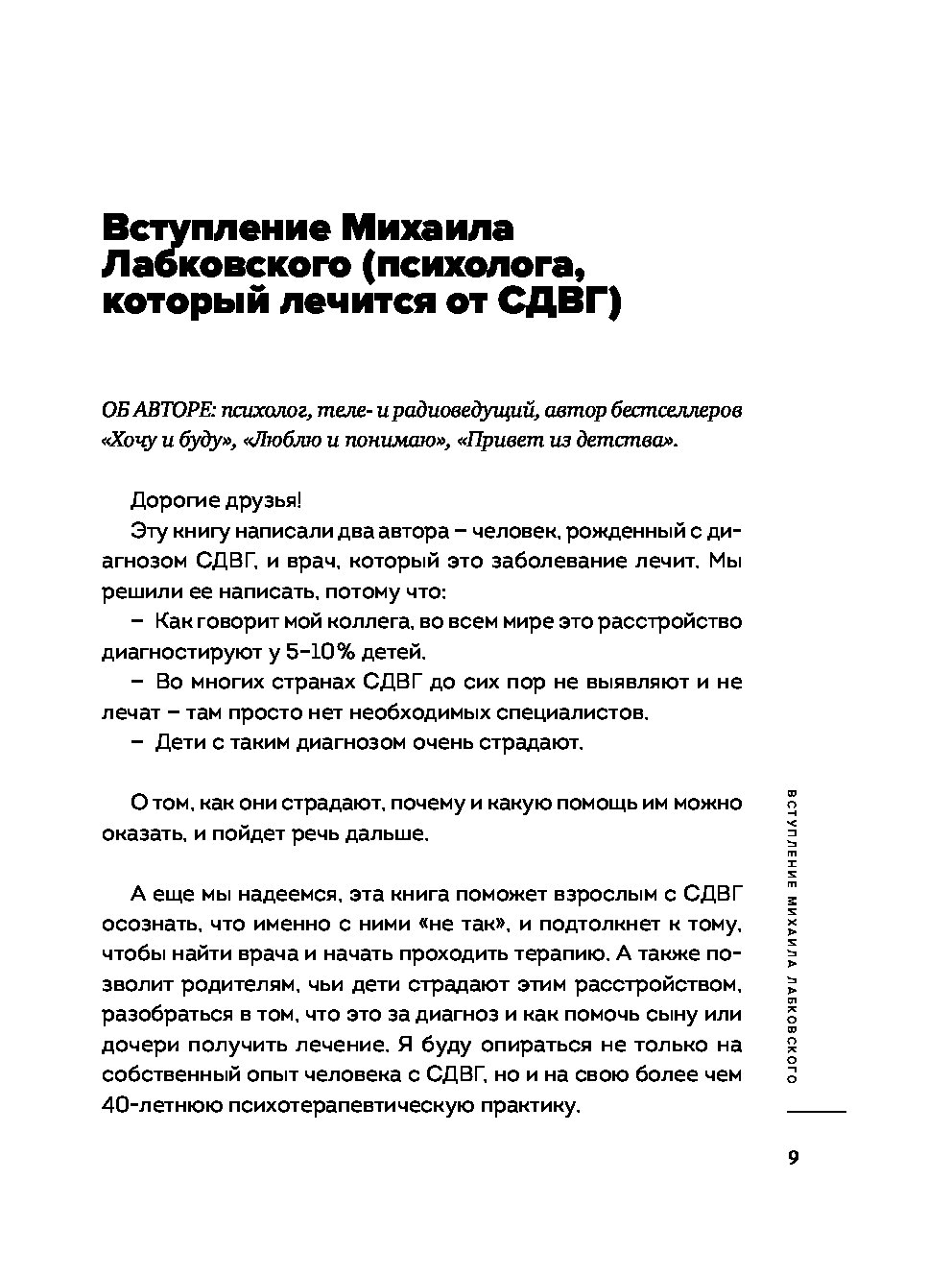 Вступление Михаила Лабковского (психолога, который лечится от СДВГ)

ОБ АВТОРЕ: психолог, теле- и радиоведущий, автор бестселлеров «Хочу и буду», «Люблю и понимаю», «Привет из детства».

Дорогие друзья!

Эту книгу написали два автора – человек, рожденный с диагнозом СДВГ, и врач, который это заболевание лечит. Мы решили ее написать, потому что:

– Как говорит мой коллега, во всем мире это расстройство диагностируют у 5–10% детей.

– Во многих странах СДВГ до сих пор не выявляют и не лечат – там просто нет необходимых специалистов.

– Дети с таким диагнозом очень страдают.

О том, как они страдают, почему и какую помощь им можно оказать, и пойдет речь дальше.

А еще мы надеемся, эта книга поможет взрослым с СДВГ осознать, что именно с ними «не так», и подтолкнет к тому, чтобы найти врача и начать проходить терапию. А также позволит родителям, чьи дети страдают этим расстройством, разобраться в том, что это за диагноз и как помочь сыну или дочери получить лечение. Я буду опираться не только на собственный опыт человека с СДВГ, но и на свою более чем 40-летнюю психотерапевтическую практику.

ВСТУПЛЕНИЕ МИХАИЛА ЛАБКОВСКОГО

9